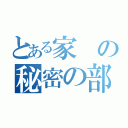 とある家の
秘密の部